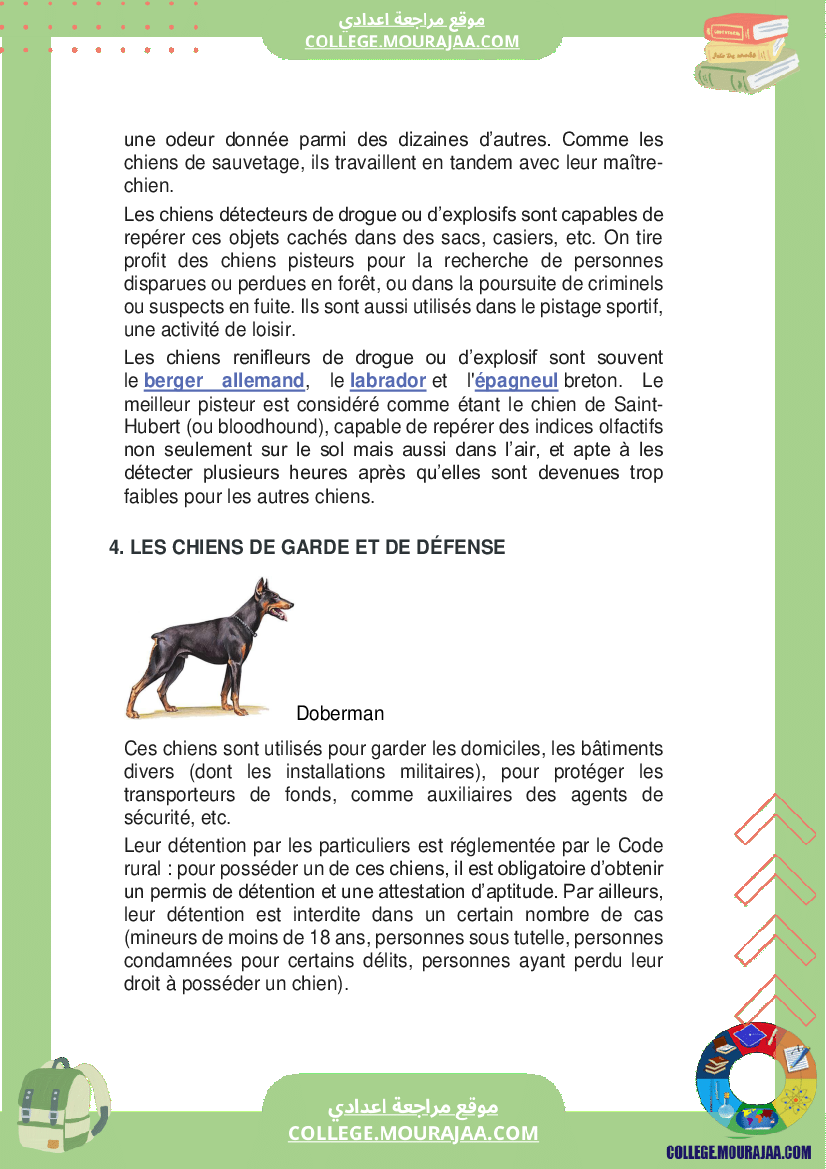 موقع مراجعة اعدادي
COLLEGE.MOURAJAA.COM

une odeur donnée parmi des dizaines d'autres. Comme les chiens de sauvetage, ils travaillent en tandem avec leur maître-chien.

Les chiens détecteurs de drogue ou d'explosifs sont capables de repérer ces objets cachés dans des sacs, casiers, etc. On tire profit des chiens pisteurs pour la recherche de personnes disparues ou perdues en forêt, ou dans la poursuite de criminels ou suspects en fuite. Ils sont aussi utilisés dans le pistage sportif, une activité de loisir.

Les chiens renifleurs de drogue ou d'explosif sont souvent le berger allemand, le labrador et l'épagneul breton. Le meilleur pisteur est considéré comme étant le chien de Saint-Hubert (ou bloodhound), capable de repérer des indices olfactifs non seulement sur le sol mais aussi dans l'air, et apte à les détecter plusieurs heures après qu'elles sont devenues trop faibles pour les autres chiens.

4. LES CHIENS DE GARDE ET DE DÉFENSE

Doberman

Ces chiens sont utilisés pour garder les domiciles, les bâtiments divers (dont les installations militaires), pour protéger les transporteurs de fonds, comme auxiliaires des agents de sécurité, etc.

Leur détention par les particuliers est réglementée par le Code rural : pour posséder un de ces chiens, il est obligatoire d'obtenir un permis de détention et une attestation d'aptitude. Par ailleurs, leur détention est interdite dans un certain nombre de cas (mineurs de moins de 18 ans, personnes sous tutelle, personnes condamnées pour certains délits, personnes ayant perdu leur droit à posséder un chien).

موقع مراجعة اعدادي
COLLEGE.MOURAJAA.COM

COLLEGE.MOURAJAA.COM